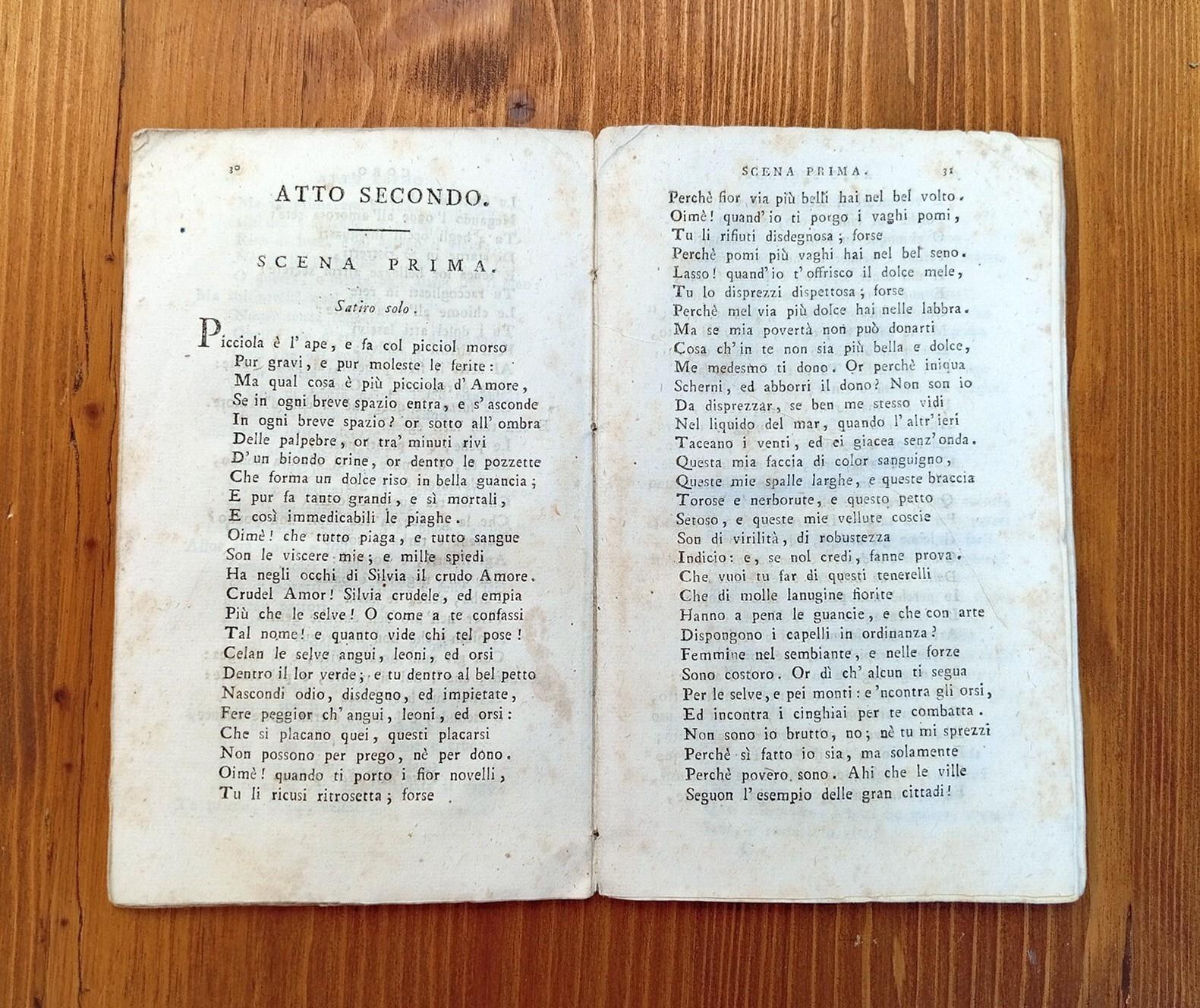 30

ATTO SECONDO.

SCENA PRIMA.

Satiro solo.

Picciola è l' ape, e fa col picciol morso
Pur gravi, e pur moleste le ferite:
Ma qual cosa è più picciola d' Amore,
Se in ogni breve spazio entra, e s' asconde
In ogni breve spazio? or sotto all' ombra
Delle palpebre, or tra' minuti rivi
D' un biondo crine, or dentro le pozzette
Che forma un dolce riso in bella guancia;
E pur fa tanto grandi, e sì mortali,
E così immedicabili le piaghe.
Oimè! che tutto piaga, e tutto sangue
Son le viscere mie; e mille spiedi
Ha negli occhi di Silvia il crudo Amore.
Crudel Amor! Silvia crudele, ed empia
Più che le selve! O come a te confassi
Tal nome! e quanto vide chi tel pose!
Celan le selve angui, leoni, ed orsi
Dentro il lor verde; e tu dentro al bel petto
Nascondi odio, disdegno, ed impietate,
Fere peggior ch' angui, leoni, ed orsi:
Che si placano quei, questi placarsi
Non possono per prego, nè per dono.
Oimè! quando ti porto i fior novelli,
Tu li ricusi ritrosetta; forse

SCENA PRIMA. 31

Perchè fior via più belli hai nel bel volto.
Oimè! quand' io ti porgo i vaghi pomi,
Tu li rifiuti disdegnosa; forse
Perchè pomi più vaghi hai nel bel seno.
Lasso! quand' io t' offrisco il dolce mele,
Tu lo disprezzi dispettosa; forse
Perchè mel via più dolce hai nelle labbra.
Ma se mia povertà non può donarti
Cosa ch' in te non sia più bella e dolce,
Me medesmo ti dono. Or perchè iniqua
Scherni, ed abborri il dono? Non son io
Da disprezzar, se ben me stesso vidi
Nel liquido del mar, quando l' altr' ieri
Taceano i venti, ed ei giacea senz' onda.
Questa mia faccia di color sanguigno,
Queste mie spalle larghe, e queste braccia
Torose e nerborute, e questo petto
Setoso, e queste mie vellute coscie
Son di virilità, di robustezza
Indicio: e, se nol credi, fanne prova.
Che vuoi tu far di questi tenerelli
Che di molle lanugine fiorite
Hanno a pena le guancie, e che con arte
Dispongono i capelli in ordinanza?
Femmine nel sembiante, e nelle forze
Sono costoro. Or dì ch' alcun ti segua
Per le selve, e pei monti: e 'ncontra gli orsi,
Ed incontra i cinghiai per te combatta.
Non sono io brutto, no; nè tu mi sprezzi
Perchè sì fatto io sia, ma solamente
Perchè povero sono. Ahi che le ville
Seguon l' esempio delle gran cittadi!